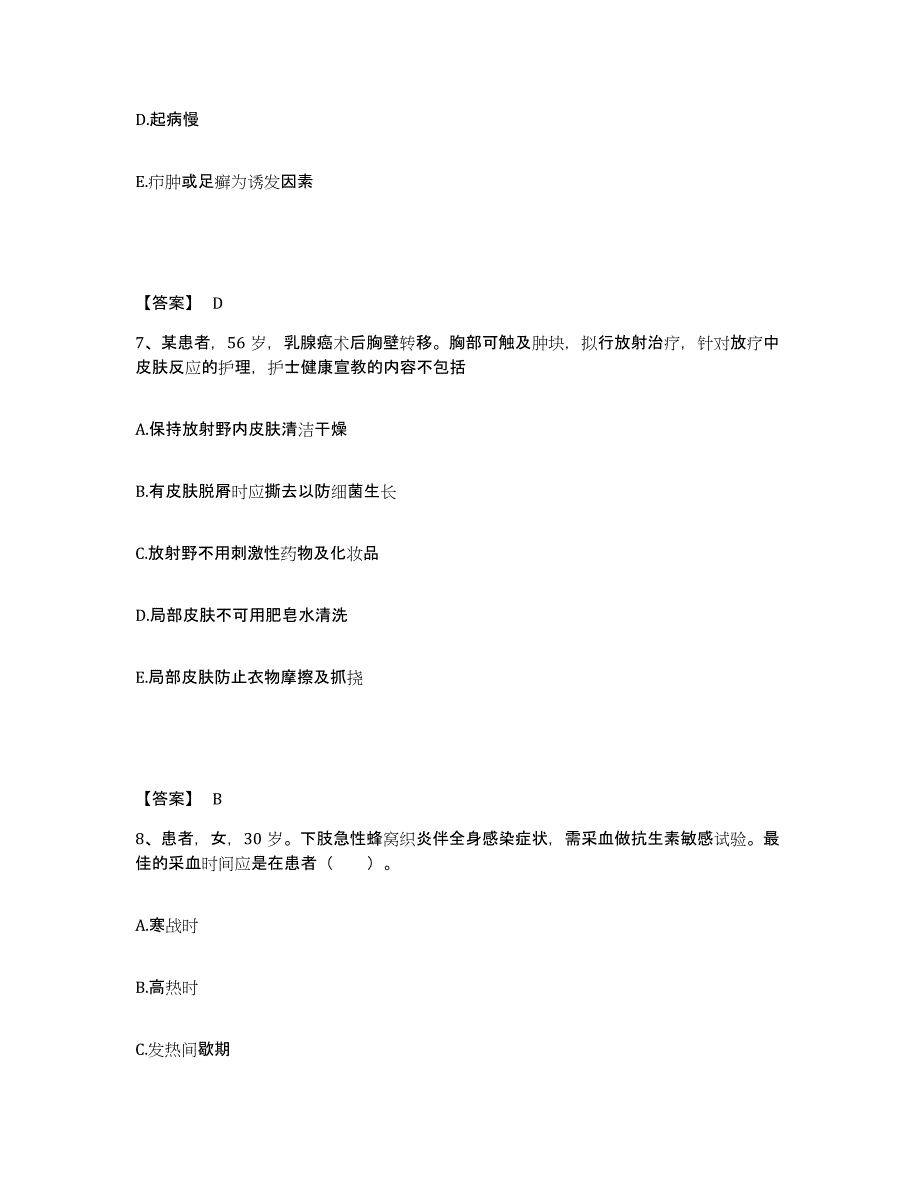 D.起病慢

E.疖肿或足癣为诱发因素

【答案】 D

7、某患者，56 岁，乳腺癌术后胸壁转移。胸部可触及肿块，拟行放射治疗，针对放疗中皮肤反应的护理，护士健康宣教的内容不包括

A.保持放射野内皮肤清洁干燥

B.有皮肤脱屑时应撕去以防细菌生长

C.放射野不用刺激性药物及化妆品

D.局部皮肤不可用肥皂水清洗

E.局部皮肤防止衣物摩擦及抓挠

【答案】 B

8、患者，女，30 岁。下肢急性蜂窝织炎伴全身感染症状，需采血做抗生素敏感试验。最佳的采血时间应是在患者（ ）。

A.寒战时

B.高热时

C.发热间歇期